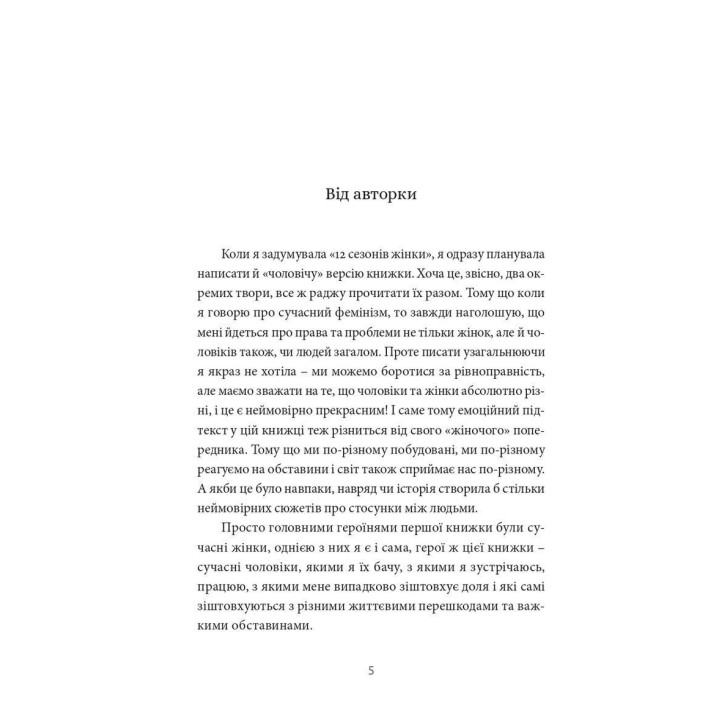 Від авторки

Коли я задумувала «12 сезонів жінки», я одразу планувала написати й «чоловічу» версію книжки. Хоча це, звісно, два окремих твори, все ж раджу прочитати їх разом. Тому що коли я говорю про сучасний фемінізм, то завжди наголошую, що мені йдеться про права та проблеми не тільки жінок, але й чоловіків також, чи людей загалом. Проте писати узагальнюючи я якраз не хотіла – ми можемо боротися за рівноправність, але маємо зважати на те, що чоловіки та жінки абсолютно різні, і це є неймовірно прекрасним! І саме тому емоційний підтекст у цій книжці теж різниться від свого «жіночого» попередника. Тому що ми по-різному побудовані, ми по-різному реагуємо на обставини і світ також сприймає нас по-різному. А якби це було навпаки, навряд чи історія створила б стільки неймовірних сюжетів про стосунки між людьми.

Просто головними героїнями першої книжки були сучасні жінки, однією з них я є і сама, герої ж цієї книжки – сучасні чоловіки, якими я їх бачу, з якими я зустрічаюсь, працюю, з якими мене випадково зіштовхує доля і які самі зіштовхуються з різними життєвими перешкодами та важкими обставинами.

5